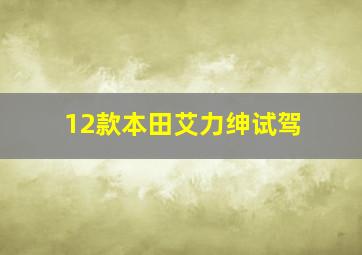 12款本田艾力绅试驾